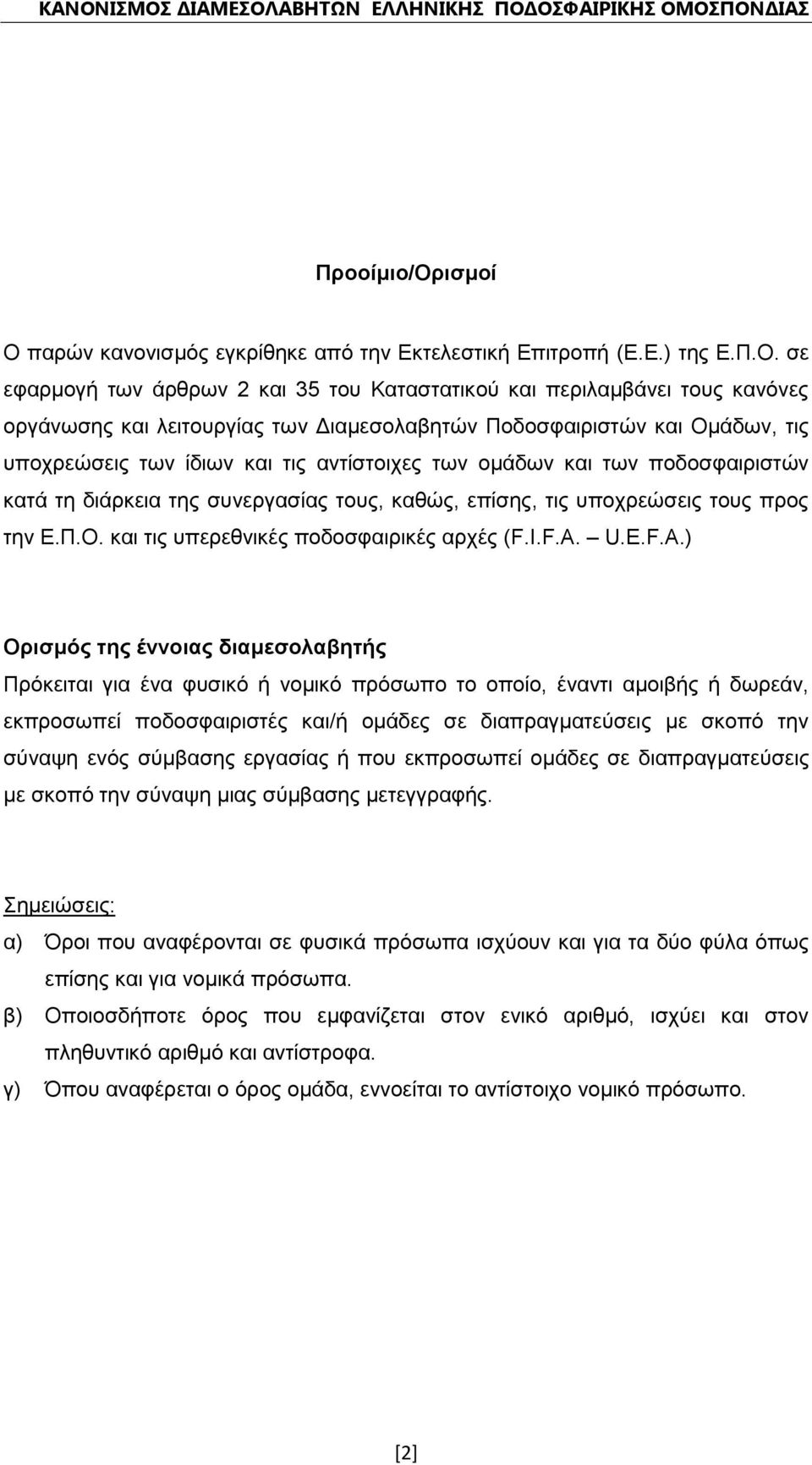 ΚΑΝΟΝΙΣΜΟΣ ΔΙΑΜΕΣΟΛΑΒΗΤΩΝ ΕΛΛΗΝΙΚΗΣ ΠΟΔΟΣΦΑΙΡΙΚΗΣ ΟΜΟΣΠΟΝΔΙΑΣ

Προοίμιο/Ορισμοί

Ο παρών κανονισμός εγκρίθηκε από την Εκτελεστική Επιτροπή (Ε.Ε.) της Ε.Π.Ο. σε εφαρμογή των άρθρων 2 και 35 του Καταστατικού και περιλαμβάνει τους κανόνες οργάνωσης και λειτουργίας των Διαμεσολαβητών Ποδοσφαιριστών και Ομάδων, τις υποχρεώσεις των ίδιων και τις αντίστοιχες των ομάδων και των ποδοσφαιριστών κατά τη διάρκεια της συνεργασίας τους, καθώς, επίσης, τις υποχρεώσεις τους προς την Ε.Π.Ο. και τις υπερεθνικές ποδοσφαιρικές αρχές (F.I.F.A. – U.E.F.A.)

Ορισμός της έννοιας διαμεσολαβητής

Πρόκειται για ένα φυσικό ή νομικό πρόσωπο το οποίο, έναντι αμοιβής ή δωρεάν, εκπροσωπεί ποδοσφαιριστές και/ή ομάδες σε διαπραγματεύσεις με σκοπό την σύναψη ενός σύμβασης εργασίας ή που εκπροσωπεί ομάδες σε διαπραγματεύσεις με σκοπό την σύναψη μιας σύμβασης μετεγγραφής.

Σημειώσεις:

α) Όροι που αναφέρονται σε φυσικά πρόσωπα ισχύουν και για τα δύο φύλα όπως επίσης και για νομικά πρόσωπα.

β) Οποιοσδήποτε όρος που εμφανίζεται στον ενικό αριθμό, ισχύει και στον πληθυντικό αριθμό και αντίστροφα.

γ) Όπου αναφέρεται ο όρος ομάδα, εννοείται το αντίστοιχο νομικό πρόσωπο.

[2]